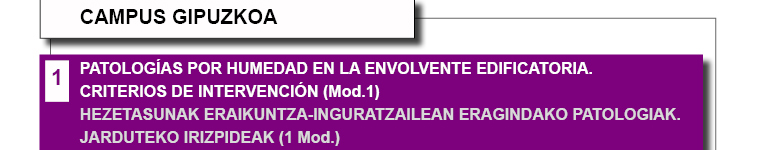 CAMPUS GIPUZKOA

1

PATOLOGÍAS POR HUMEDAD EN LA ENVOLVENTE EDIFICATORIA. CRITERIOS DE INTERVENCIÓN (Mod.1)

HEZETASUNAK ERAIKUNTZA-INGURATZAILEAN ERAGINDAKO PATOLOGIAK. JARDUTEKO IRIZPIDEAK (1 Mod.)